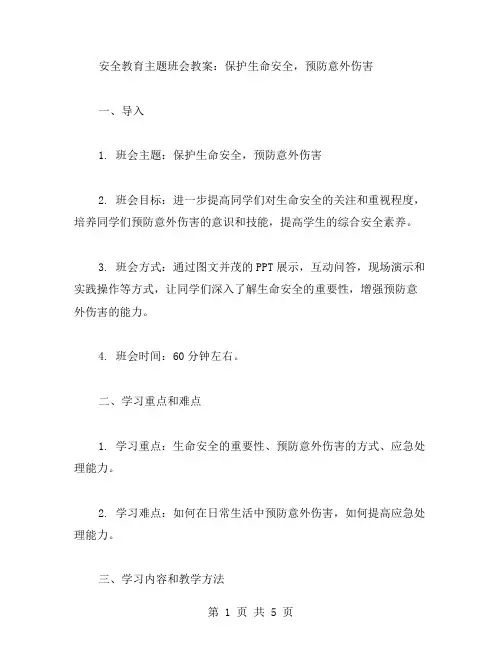 安全教育主题班会教案：保护生命安全，预防意外伤害

一、导入

1. 班会主题：保护生命安全，预防意外伤害

2. 班会目标：进一步提高同学们对生命安全的关注和重视程度，培养同学们预防意外伤害的意识和技能，提高学生的综合安全素养。

3. 班会方式：通过图文并茂的PPT展示，互动问答，现场演示和实践操作等方式，让同学们深入了解生命安全的重要性，增强预防意外伤害的能力。

4. 班会时间：60分钟左右。

二、学习重点和难点

1. 学习重点：生命安全的重要性、预防意外伤害的方式、应急处理能力。

2. 学习难点：如何在日常生活中预防意外伤害，如何提高应急处理能力。

三、学习内容和教学方法

第 1 页 共 5 页